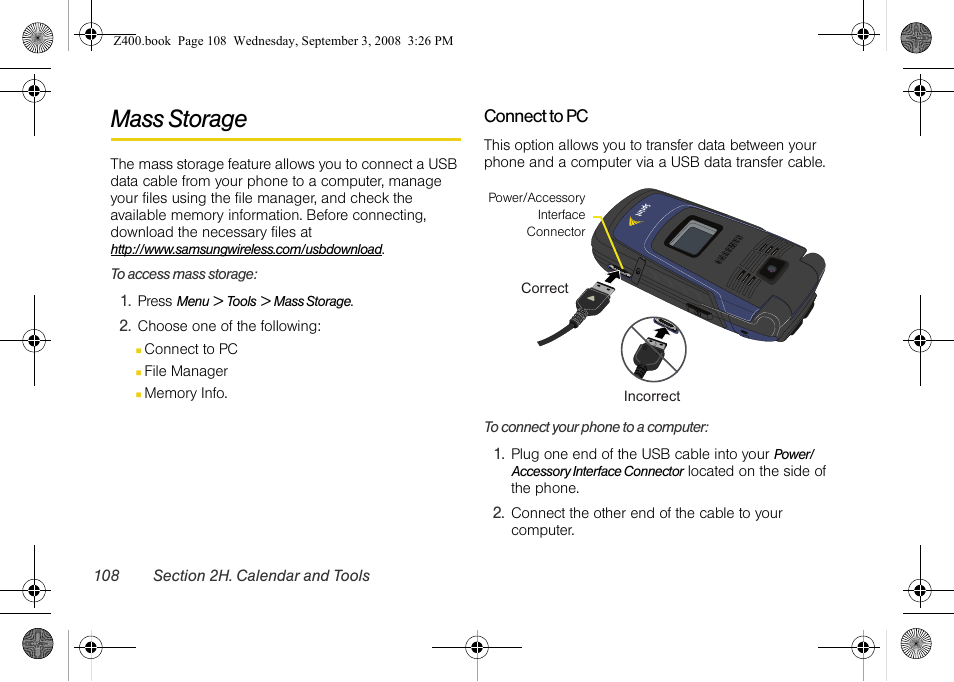 Z400.book Page 108 Wednesday, September 3, 2008 3:26 PM

Mass Storage

The mass storage feature allows you to connect a USB data cable from your phone to a computer, manage your files using the file manager, and check the available memory information. Before connecting, download the necessary files at http://www.samsungwireless.com/usbdownload.

To access mass storage:

1. Press Menu > Tools > Mass Storage.

2. Choose one of the following:

Connect to PC

File Manager

Memory Info.

Connect to PC

This option allows you to transfer data between your phone and a computer via a USB data transfer cable.

Power/Accessory Interface Connector

Correct

Incorrect

To connect your phone to a computer:

1. Plug one end of the USB cable into your Power/Accessory Interface Connector located on the side of the phone.

2. Connect the other end of the cable to your computer.

108 Section 2H. Calendar and Tools